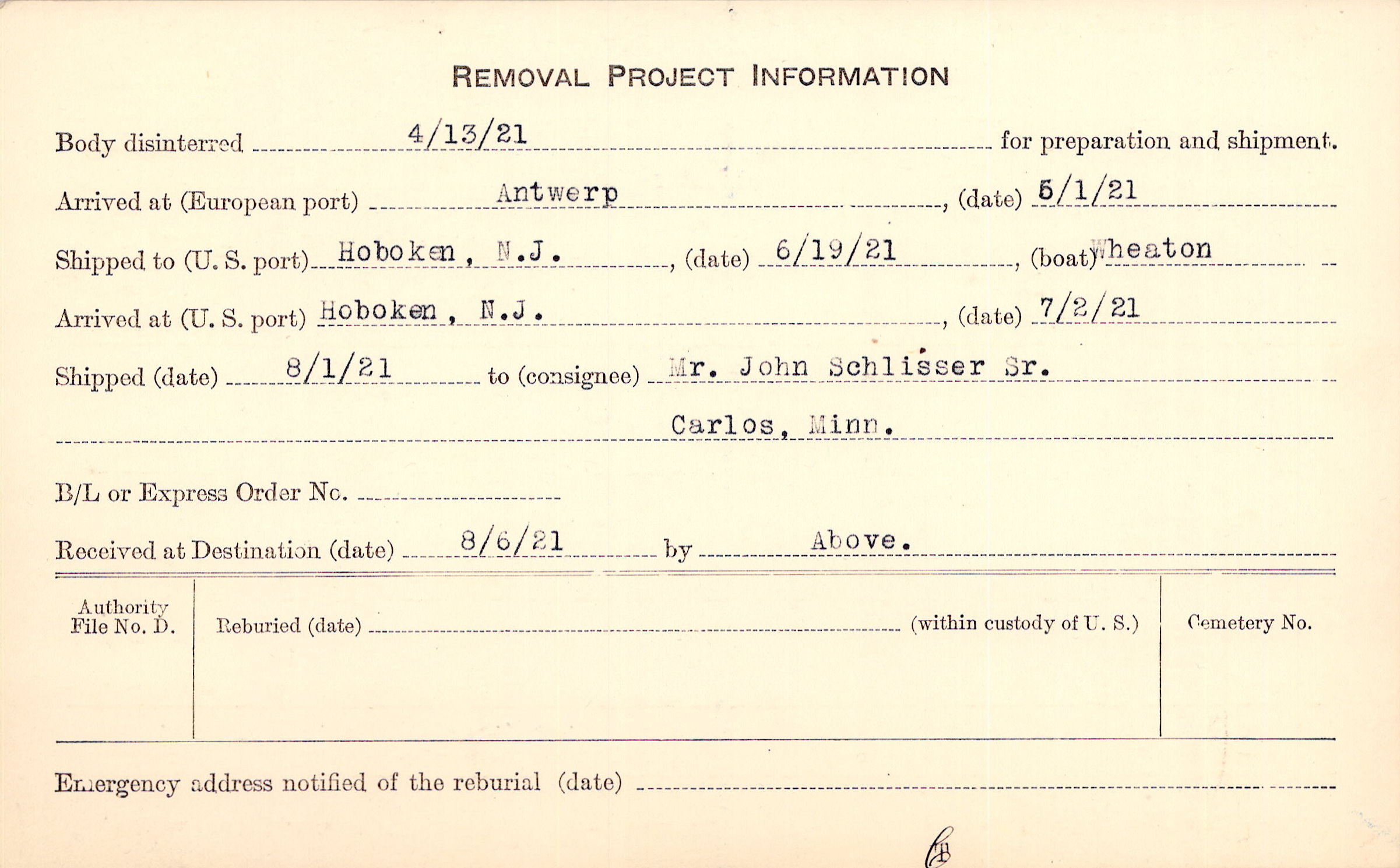 REMOVAL PROJECT INFORMATION

Body disinterred 4/13/21 for preparation and shipment.

Arrived at (European port) Antwerp, (date) 5/1/21

Shipped to (U. S. port) Hoboken, N.J., (date) 6/19/21, (boat) Wheaton

Arrived at (U. S. port) Hoboken, N.J., (date) 7/2/21

Shipped (date) 8/1/21 to (consignee) Mr. John Schlisser Sr.

Carlos, Minn.

B/L or Express Order No. ____

Received at Destination (date) 8/6/21 by Above.

Authority File No. D.

Reburied (date) ____ (within custody of U. S.)

Cemetery No.

Emergency address notified of the reburial (date) ____